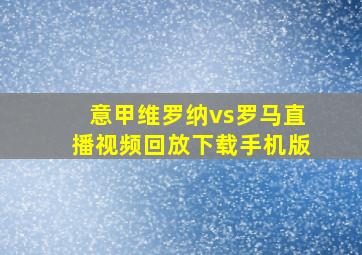 意甲维罗纳vs罗马直播视频回放下载手机版